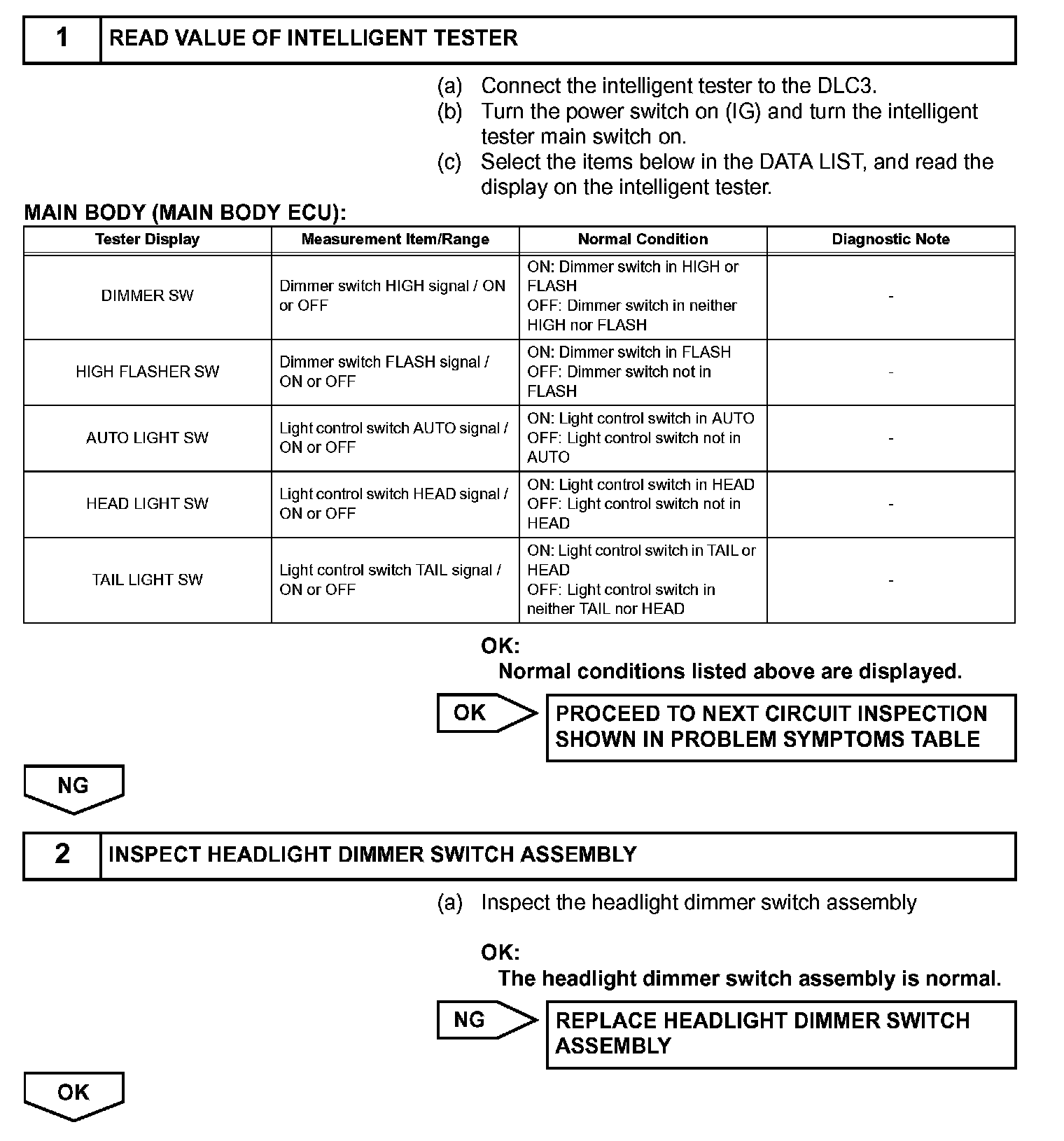 1 READ VALUE OF INTELLIGENT TESTER

(a) Connect the intelligent tester to the DLC3.
(b) Turn the power switch on (IG) and turn the intelligent tester main switch on.
(c) Select the items below in the DATA LIST, and read the display on the intelligent tester.

MAIN BODY (MAIN BODY ECU):

| Tester Display | Measurement Item/Range | Normal Condition | Diagnostic Note |
|---|---|---|---|
| DIMMER SW | Dimmer switch HIGH signal / ON or OFF | ON: Dimmer switch in HIGH or FLASH OFF: Dimmer switch in neither HIGH nor FLASH | - |
| HIGH FLASHER SW | Dimmer switch FLASH signal / ON or OFF | ON: Dimmer switch in FLASH OFF: Dimmer switch not in FLASH | - |
| AUTO LIGHT SW | Light control switch AUTO signal / ON or OFF | ON: Light control switch in AUTO OFF: Light control switch not in AUTO | - |
| HEAD LIGHT SW | Light control switch HEAD signal / ON or OFF | ON: Light control switch in HEAD OFF: Light control switch not in HEAD | - |
| TAIL LIGHT SW | Light control switch TAIL signal / ON or OFF | ON: Light control switch in TAIL or HEAD OFF: Light control switch in neither TAIL nor HEAD | - |

OK:
Normal conditions listed above are displayed.

OK PROCEED TO NEXT CIRCUIT INSPECTION SHOWN IN PROBLEM SYMPTOMS TABLE

NG

2 INSPECT HEADLIGHT DIMMER SWITCH ASSEMBLY

(a) Inspect the headlight dimmer switch assembly

OK:
The headlight dimmer switch assembly is normal.

NG REPLACE HEADLIGHT DIMMER SWITCH ASSEMBLY

OK